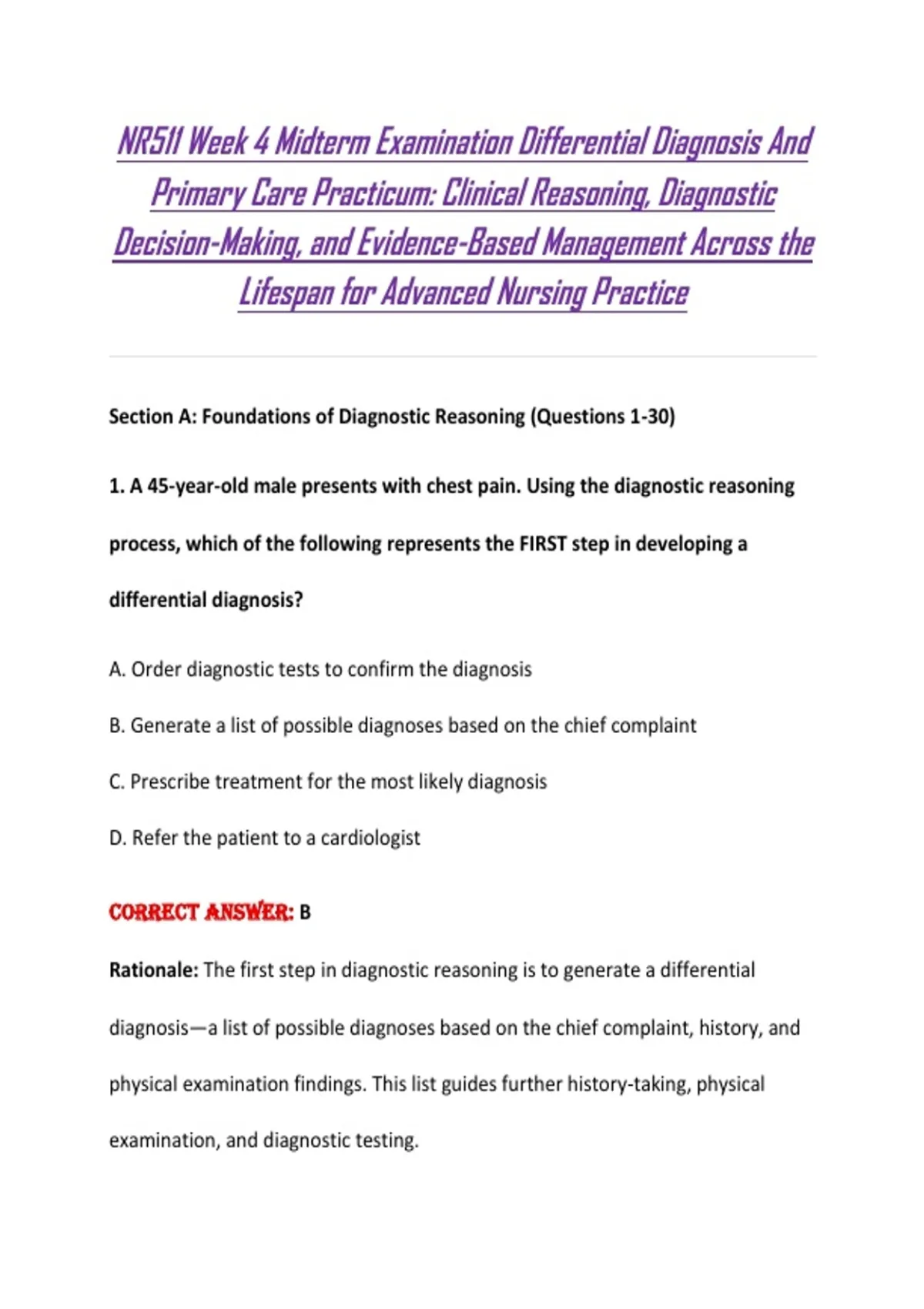 NR511 Week 4 Midterm Examination Differential Diagnosis And Primary Care Practicum: Clinical Reasoning, Diagnostic Decision-Making, and Evidence-Based Management Across the Lifespan for Advanced Nursing Practice

Section A: Foundations of Diagnostic Reasoning (Questions 1-30)

1. A 45-year-old male presents with chest pain. Using the diagnostic reasoning process, which of the following represents the FIRST step in developing a differential diagnosis?

A. Order diagnostic tests to confirm the diagnosis

B. Generate a list of possible diagnoses based on the chief complaint

C. Prescribe treatment for the most likely diagnosis

D. Refer the patient to a cardiologist

CORRECT ANSWER: B

Rationale: The first step in diagnostic reasoning is to generate a differential diagnosis—a list of possible diagnoses based on the chief complaint, history, and physical examination findings. This list guides further history-taking, physical examination, and diagnostic testing.